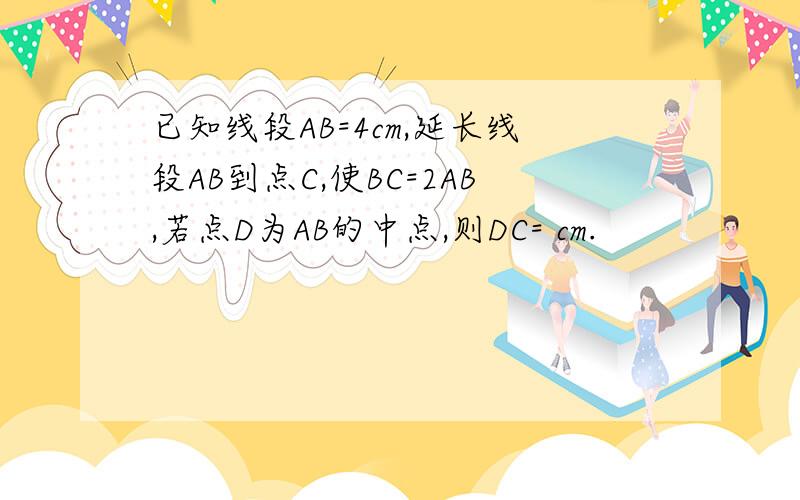 已知线段AB=4cm,延长线段AB到点C,使BC=2AB,若点D为AB的中点,则DC= cm.